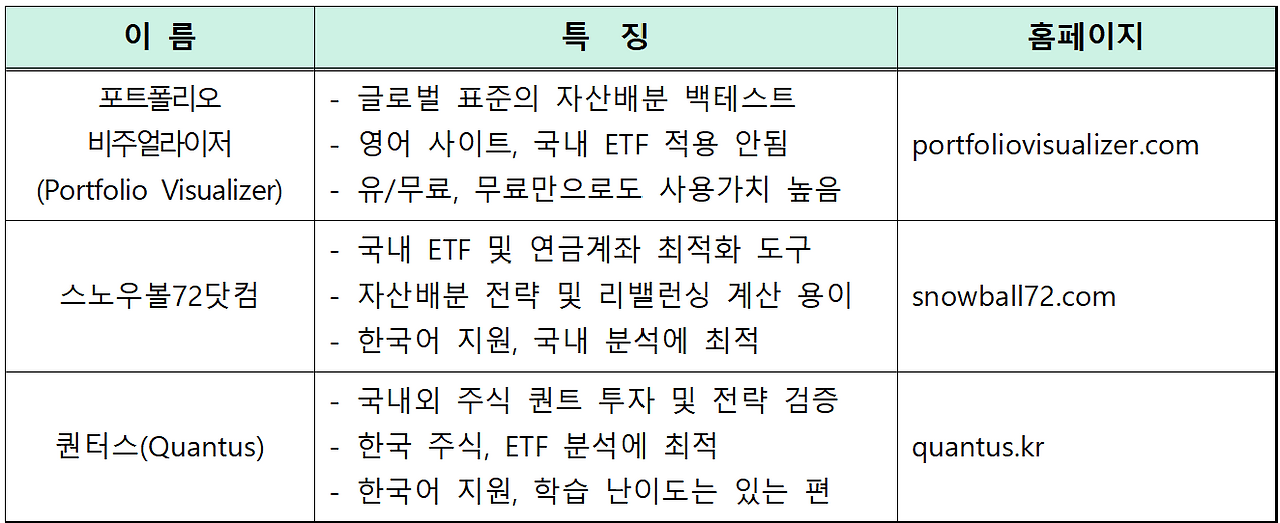 | 이 름 | 특 징 | 홈페이지 |
|---|---|---|
| 포트폴리오 비주얼라이저 (Portfolio Visualizer) | - 글로벌 표준의 자산배분 백테스트 - 영어 사이트, 국내 ETF 적용 안됨 - 유/무료, 무료만으로도 사용가치 높음 | portfoliovisualizer.com |
| 스노우볼72닷컴 | - 국내 ETF 및 연금계좌 최적화 도구 - 자산배분 전략 및 리밸런싱 계산 용이 - 한국어 지원, 국내 분석에 최적 | snowball72.com |
| 퀀터스(Quantus) | - 국내외 주식 퀀트 투자 및 전략 검증 - 한국 주식, ETF 분석에 최적 - 한국어 지원, 학습 난이도는 있는 편 | quantus.kr |